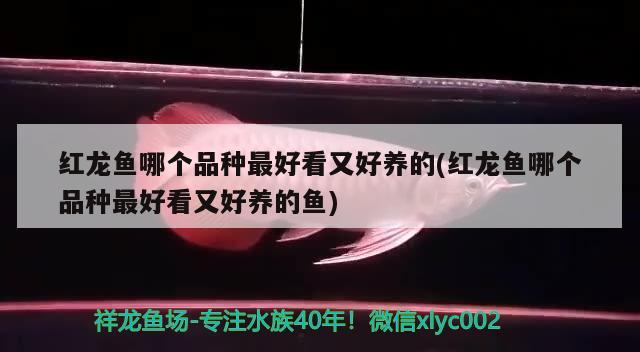 红龙鱼哪个品种最好看又好养的(红龙鱼哪个品种最好看又好养的鱼)

祥龙鱼场-专注水族40年！微信xlyc002